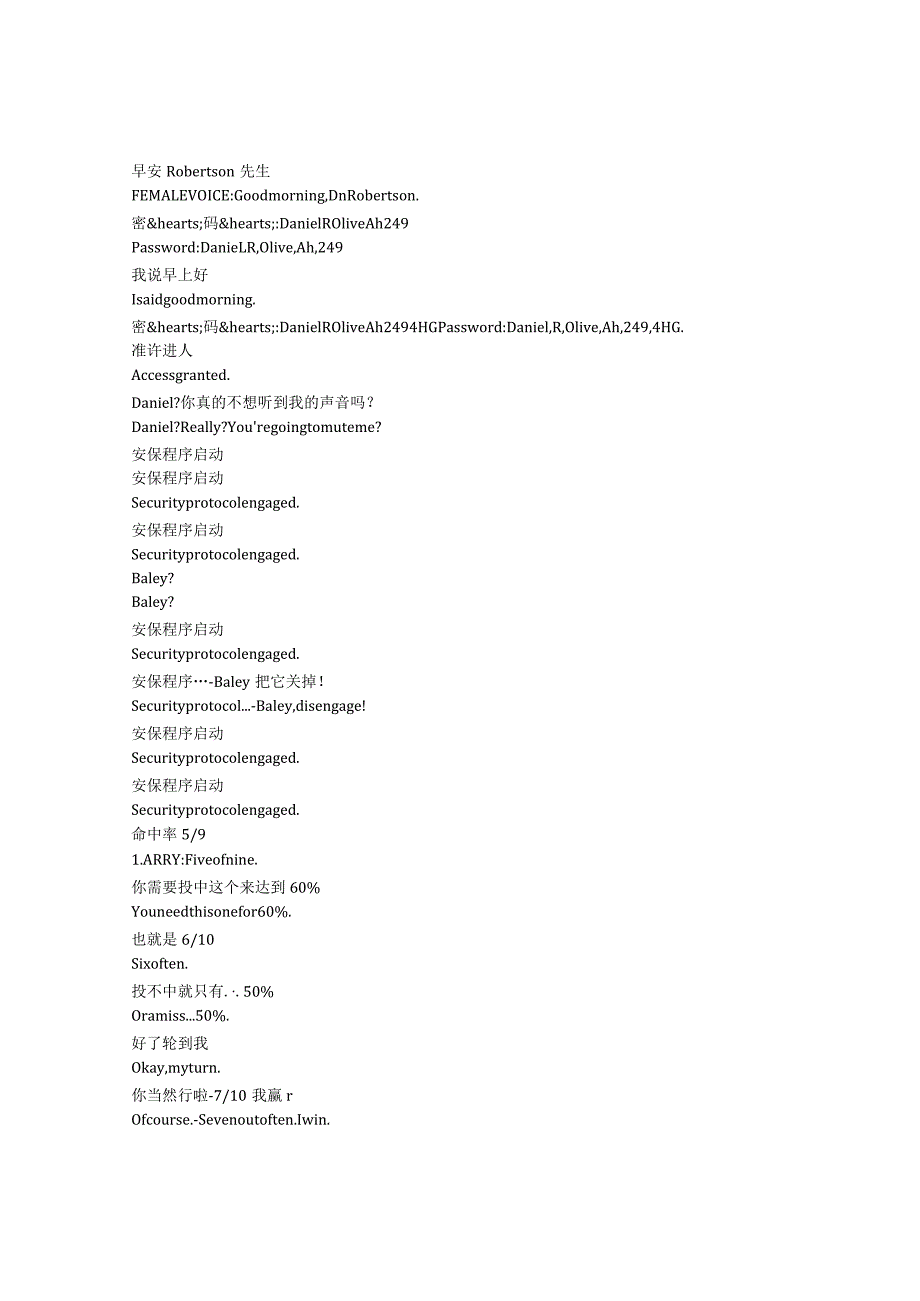 早安 Robertson 先生
FEMALEVOICE:Goodmorning,DnRobertson.
密&hearts;码&hearts;:DanielROliveAh249
Password:DanieLR,Olive,Ah,249
我说早上好
Isaidgoodmorning.
密&hearts;码&hearts;:DanielROliveAh2494HGPassword:Daniel,R,Olive,Ah,249,4HG.
准许进人
Accessgranted.
Daniel?你真的不想听到我的声音吗？
Daniel?Really?You'regoingtomuteme?
安保程序启动
安保程序启动
Securityprotocolengaged.
安保程序启动
Securityprotocolengaged.
Baley?
Baley?
安保程序启动
Securityprotocolengaged.
安保程序…-Baley 把它关掉！
Securityprotocol...-Baley,disengage!
安保程序启动
Securityprotocolengaged.
安保程序启动
Securityprotocolengaged.
命中率 5/9
1.ARRY:Fiveofnine.
你需要投中这个来达到 60%
Youneedthisonefor60%.
也就是 6/10
Sixoften.
投不中就只有. ·. 50%
Oramiss...50%.
好了轮到我
Okay,myturn.
你当然行啦-7/10 我赢 r
Ofcourse.-Sevenoutoften.Iwin.